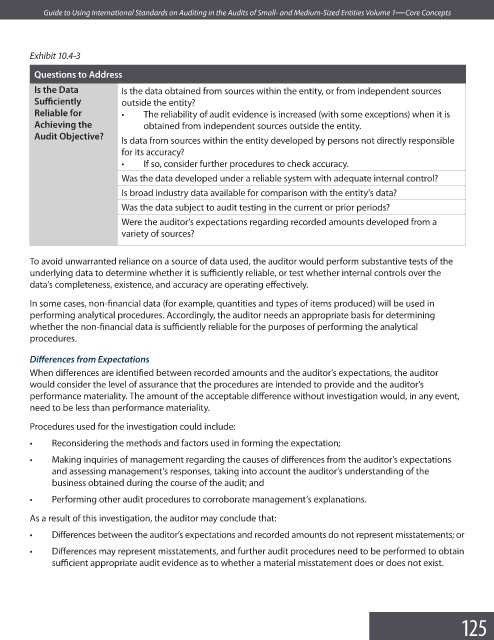 Guide to Using International Standards on Auditing in the Audits of Small- and Medium-Sized Entities Volume 1—Core Concepts

Exhibit 10.4-3

| Questions to Address | |
|---|---|
| Is the Data Sufficiently Reliable for Achieving the Audit Objective? | Is the data obtained from sources within the entity, or from independent sources outside the entity? • The reliability of audit evidence is increased (with some exceptions) when it is obtained from independent sources outside the entity. Is data from sources within the entity developed by persons not directly responsible for its accuracy? • If so, consider further procedures to check accuracy. |
| | Was the data developed under a reliable system with adequate internal control? |
| | Is broad industry data available for comparison with the entity's data? |
| | Was the data subject to audit testing in the current or prior periods? |
| | Were the auditor's expectations regarding recorded amounts developed from a variety of sources? |

To avoid unwarranted reliance on a source of data used, the auditor would perform substantive tests of the underlying data to determine whether it is sufficiently reliable, or test whether internal controls over the data's completeness, existence, and accuracy are operating effectively.

In some cases, non-financial data (for example, quantities and types of items produced) will be used in performing analytical procedures. Accordingly, the auditor needs an appropriate basis for determining whether the non-financial data is sufficiently reliable for the purposes of performing the analytical procedures.

Differences from Expectations

When differences are identified between recorded amounts and the auditor's expectations, the auditor would consider the level of assurance that the procedures are intended to provide and the auditor's performance materiality. The amount of the acceptable difference without investigation would, in any event, need to be less than performance materiality.

Procedures used for the investigation could include:

• Reconsidering the methods and factors used in forming the expectation;

• Making inquiries of management regarding the causes of differences from the auditor's expectations and assessing management's responses, taking into account the auditor's understanding of the business obtained during the course of the audit; and

• Performing other audit procedures to corroborate management's explanations.

As a result of this investigation, the auditor may conclude that:

• Differences between the auditor's expectations and recorded amounts do not represent misstatements; or

• Differences may represent misstatements, and further audit procedures need to be performed to obtain sufficient appropriate audit evidence as to whether a material misstatement does or does not exist.

125